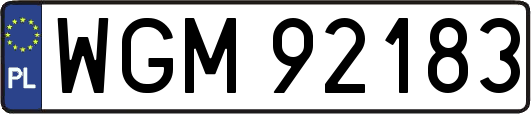 PL
WGM 92183